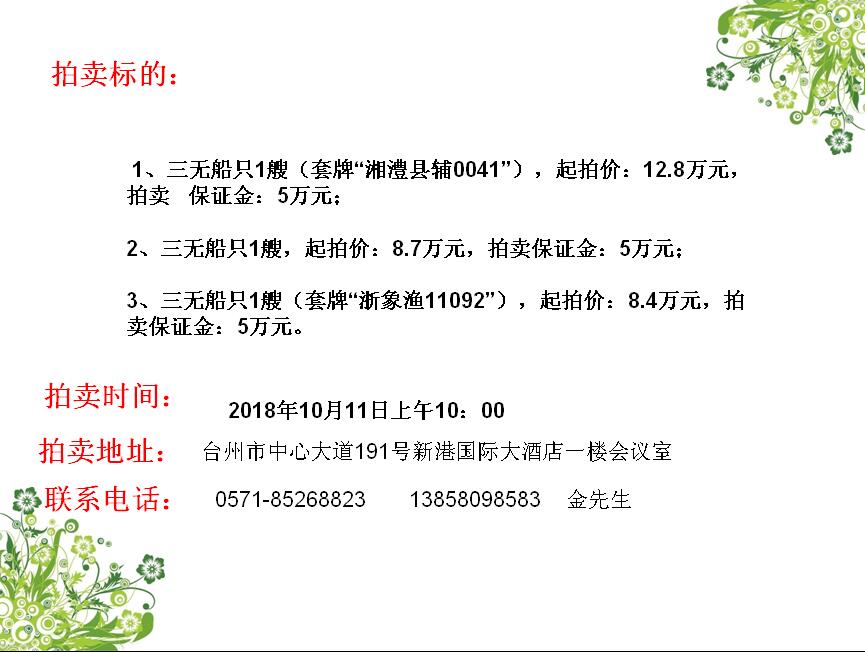 拍卖标的：

1、三无船只1艘（套牌“湘澧县辅0041”），起拍价：12.8万元，拍卖 保证金：5万元；

2、三无船只1艘，起拍价：8.7万元，拍卖保证金：5万元；

3、三无船只1艘（套牌“浙象渔11092”），起拍价：8.4万元，拍卖保证金：5万元。

拍卖时间： 2018年10月11日上午10：00

拍卖地址： 台州市中心大道191号新港国际大酒店一楼会议室

联系电话： 0571-85268823 13858098583 金先生